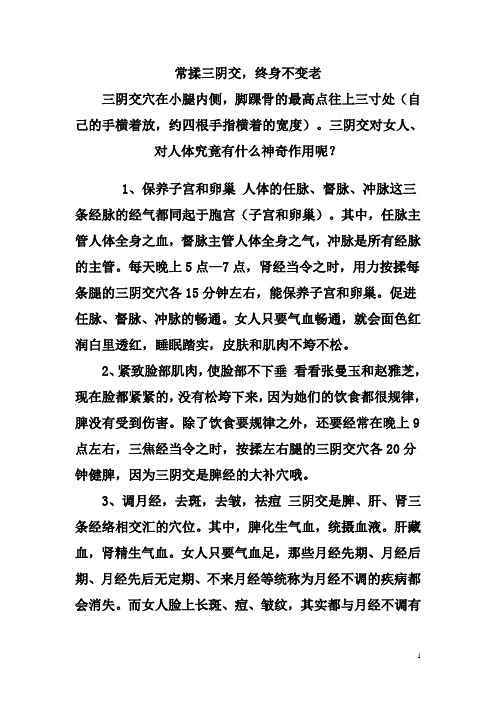 常揉三阴交，终身不变老

三阴交穴在小腿内侧，脚踝骨的最高点往上三寸处（自己的手横着放，约四根手指横着的宽度）。三阴交对女人、对人体究竟有什么神奇作用呢？

1、保养子宫和卵巢 人体的任脉、督脉、冲脉这三条经脉的经气都同起于胞宫（子宫和卵巢）。其中，任脉主管人体全身之血，督脉主管人体全身之气，冲脉是所有经脉的主管。每天晚上 5 点—7 点，肾经当令之时，用力按揉每条腿的三阴交穴各 15 分钟左右，能保养子宫和卵巢。促进任脉、督脉、冲脉的畅通。女人只要气血畅通，就会面色红润白里透红，睡眠踏实，皮肤和肌肉不垮不松。

2、紧致脸部肌肉，使脸部不下垂 看看张曼玉和赵雅芝，现在脸都紧紧的，没有松垮下来，因为她们的饮食都很规律，脾没有受到伤害。除了饮食要规律之外，还要经常在晚上 9 点左右，三焦经当令之时，按揉左右腿的三阴交穴各 20 分钟健脾，因为三阴交是脾经的大补穴哦。

3、调月经，去斑，去皱，祛痘 三阴交是脾、肝、肾三条经络相交汇的穴位。其中，脾化生气血，统摄血液。肝藏血，肾精生气血。女人只要气血足，那些月经先期、月经后期、月经先后无定期、不来月经等统称为月经不调的疾病都会消失。而女人脸上长斑、痘、皱纹，其实都与月经不调有

1